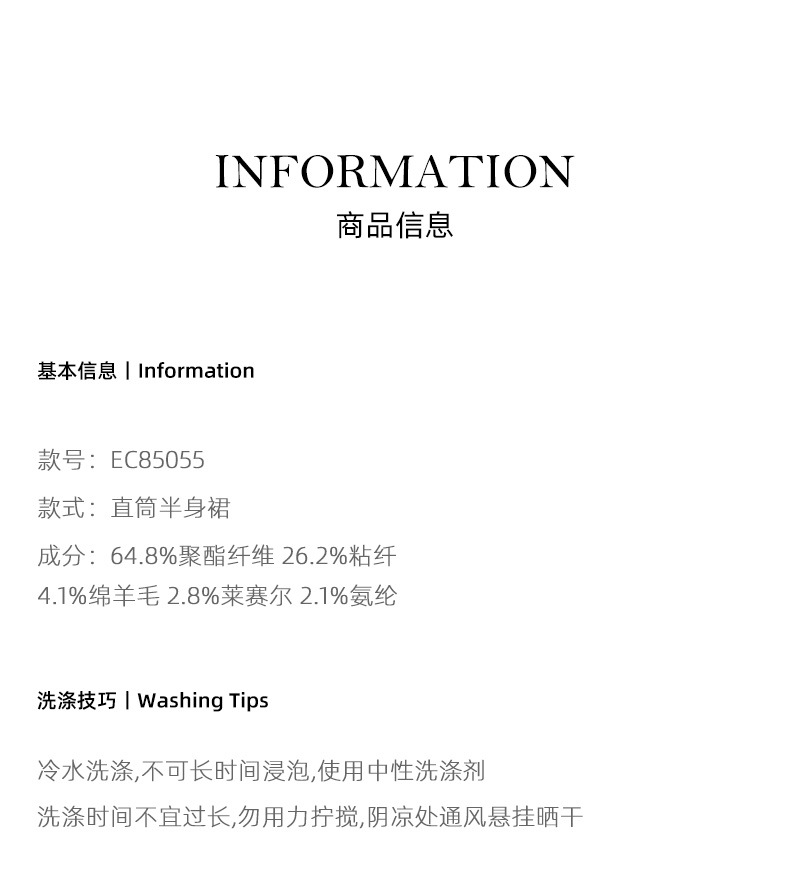 INFORMATION
商品信息

基本信息丨Information

款号：EC85055

款式：直筒半身裙

成分：64.8%聚酯纤维 26.2%粘纤
4.1%绵羊毛 2.8%莱赛尔 2.1%氨纶

洗涤技巧丨Washing Tips

冷水洗涤,不可长时间浸泡,使用中性洗涤剂

洗涤时间不宜过长,勿用力拧搅,阴凉处通风悬挂晒干